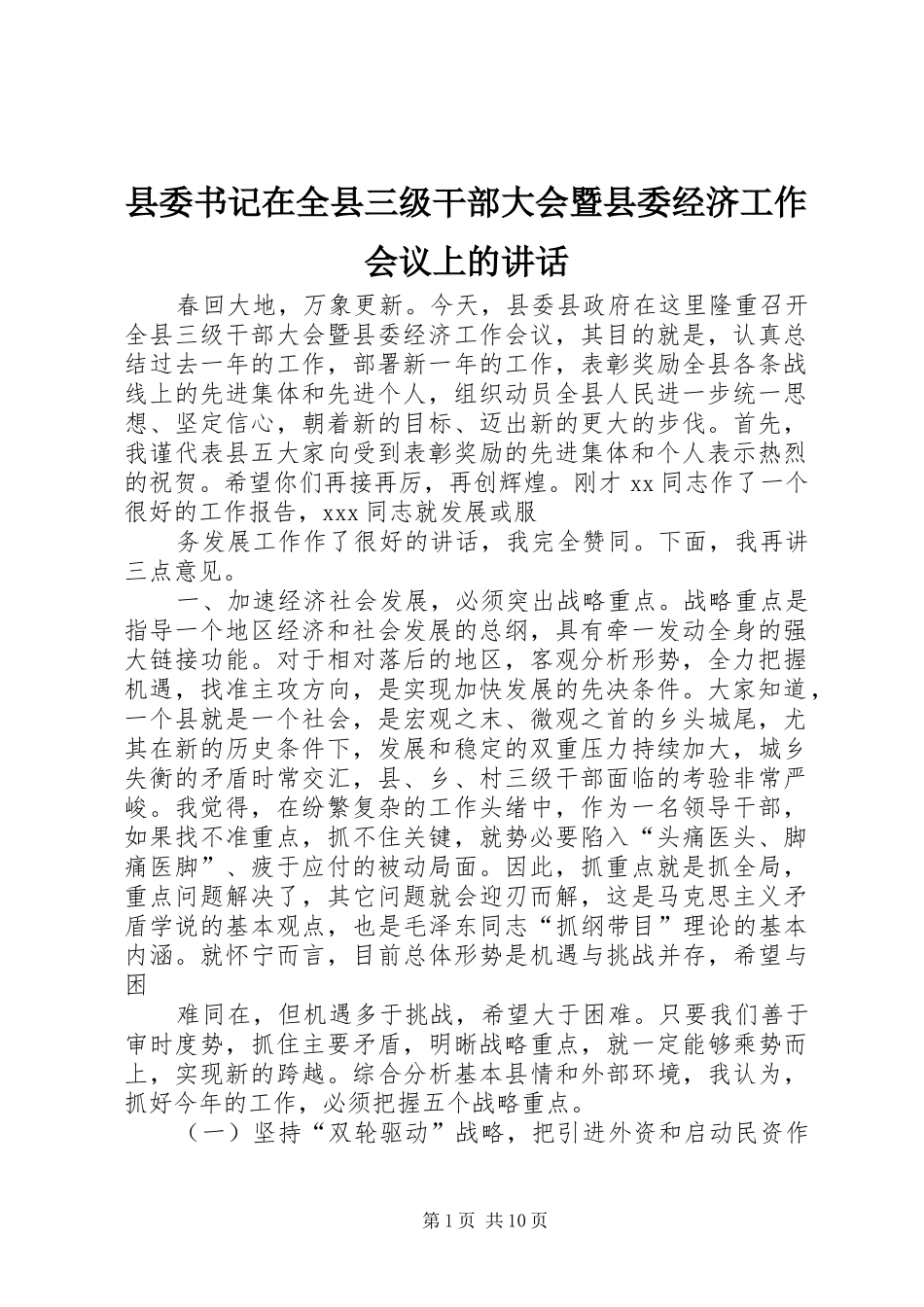 县委书记在全县三级干部大会暨县委经济工作会议上的讲话

春回大地，万象更新。今天，县委县政府在这里隆重召开全县三级干部大会暨县委经济工作会议，其目的就是，认真总结过去一年的工作，部署新一年的工作，表彰奖励全县各条战线上的先进集体和先进个人，组织动员全县人民进一步统一思想、坚定信心，朝着新的目标、迈出新的更大的步伐。首先，我谨代表县五大家向受到表彰奖励的先进集体和个人表示热烈的祝贺。希望你们再接再厉，再创辉煌。刚才 xx 同志作了一个很好的工作报告，xxx 同志就发展或服

务发展工作作了很好的讲话，我完全赞同。下面，我再讲三点意见。

一、加速经济社会发展，必须突出战略重点。战略重点是指导一个地区经济和社会发展的总纲，具有牵一发动全身的强大链接功能。对于相对落后的地区，客观分析形势，全力把握机遇，找准主攻方向，是实现加快发展的先决条件。大家知道，一个县就是一个社会，是宏观之末、微观之首的乡头城尾，尤其在新的历史条件下，发展和稳定的双重压力持续加大，城乡失衡的矛盾时常交汇，县、乡、村三级干部面临的考验非常严峻。我觉得，在纷繁复杂的工作头绪中，作为一名领导干部，如果找不准重点，抓不住关键，就势必要陷入“头痛医头、脚痛医脚”、疲于应付的被动局面。因此，抓重点就是抓全局，重点问题解决了，其它问题就会迎刃而解，这是马克思主义矛盾学说的基本观点，也是毛泽东同志“抓纲带目”理论的基本内涵。就怀宁而言，目前总体形势是机遇与挑战并存，希望与困

难同在，但机遇多于挑战，希望大于困难。只要我们善于审时度势，抓住主要矛盾，明晰战略重点，就一定能够乘势而上，实现新的跨越。综合分析基本县情和外部环境，我认为，抓好今年的工作，必须把握五个战略重点。

（一）坚持“双轮驱动”战略，把引进外资和启动民资作

第 1 页 共 10 页